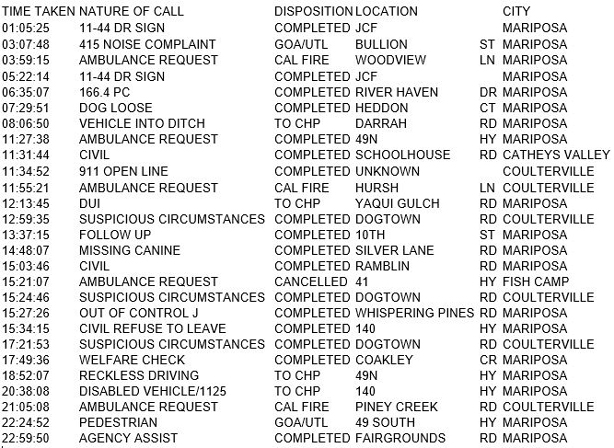 | TIME TAKEN | NATURE OF CALL | DISPOSITION | LOCATION | | CITY |
|---|---|---|---|---|---|
| 01:05:25 | 11-44 DR SIGN | COMPLETED | JCF | | MARIPOSA |
| 03:07:48 | 415 NOISE COMPLAINT | GOA/UTL | BULLION | ST | MARIPOSA |
| 03:59:15 | AMBULANCE REQUEST | CAL FIRE | WOODVIEW | LN | MARIPOSA |
| 05:22:14 | 11-44 DR SIGN | COMPLETED | JCF | | MARIPOSA |
| 06:35:07 | 166.4 PC | COMPLETED | RIVER HAVEN | DR | MARIPOSA |
| 07:29:51 | DOG LOOSE | COMPLETED | HEDDON | CT | MARIPOSA |
| 08:06:50 | VEHICLE INTO DITCH | TO CHP | DARRAH | RD | MARIPOSA |
| 11:27:38 | AMBULANCE REQUEST | COMPLETED | 49N | HY | MARIPOSA |
| 11:31:44 | CIVIL | COMPLETED | SCHOOLHOUSE | RD | CATHEYS VALLEY |
| 11:34:52 | 911 OPEN LINE | COMPLETED | UNKNOWN | | COULTERVILLE |
| 11:55:21 | AMBULANCE REQUEST | CAL FIRE | HURSH | LN | COULTERVILLE |
| 12:13:45 | DUI | TO CHP | YAQUI GULCH | RD | MARIPOSA |
| 12:59:35 | SUSPICIOUS CIRCUMSTANCES | COMPLETED | DOGTOWN | RD | COULTERVILLE |
| 13:37:15 | FOLLOW UP | COMPLETED | 10TH | ST | MARIPOSA |
| 14:48:07 | MISSING CANINE | COMPLETED | SILVER LANE | RD | MARIPOSA |
| 15:03:46 | CIVIL | COMPLETED | RAMBLIN | RD | MARIPOSA |
| 15:21:07 | AMBULANCE REQUEST | CANCELLED | 41 | HY | FISH CAMP |
| 15:24:46 | SUSPICIOUS CIRCUMSTANCES | COMPLETED | DOGTOWN | RD | COULTERVILLE |
| 15:27:26 | OUT OF CONTROL J | COMPLETED | WHISPERING PINES | RD | MARIPOSA |
| 15:34:15 | CIVIL REFUSE TO LEAVE | COMPLETED | 140 | HY | MARIPOSA |
| 17:21:53 | SUSPICIOUS CIRCUMSTANCES | COMPLETED | DOGTOWN | RD | COULTERVILLE |
| 17:49:36 | WELFARE CHECK | COMPLETED | COAKLEY | CR | MARIPOSA |
| 18:52:07 | RECKLESS DRIVING | TO CHP | 49N | HY | MARIPOSA |
| 20:38:08 | DISABLED VEHICLE/1125 | TO CHP | 140 | HY | MARIPOSA |
| 21:05:08 | AMBULANCE REQUEST | CAL FIRE | PINEY CREEK | RD | COULTERVILLE |
| 22:24:52 | PEDESTRIAN | GOA/UTL | 49 SOUTH | HY | MARIPOSA |
| 22:59:50 | AGENCY ASSIST | COMPLETED | FAIRGROUNDS | RD | MARIPOSA |